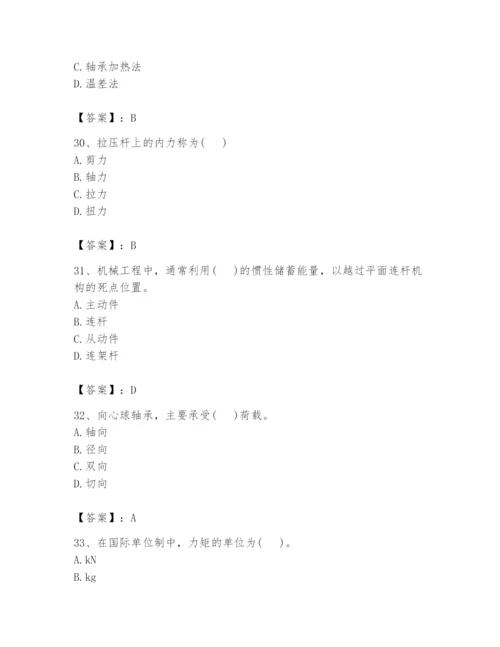 C. 轴承加热法
D. 温差法

【答案】：B

30、拉压杆上的内力称为(　)
A. 剪力
B. 轴力
C. 拉力
D. 扭力

【答案】：B

31、机械工程中，通常利用(　)的惯性储蓄能量，以越过平面连杆机构的死点位置。
A. 主动件
B. 连杆
C. 从动件
D. 连架杆

【答案】：D

32、向心球轴承，主要承受(　)荷载。
A. 轴向
B. 径向
C. 双向
D. 切向

【答案】：A

33、在国际单位制中，力矩的单位为(　)。
A. kN
B. kg